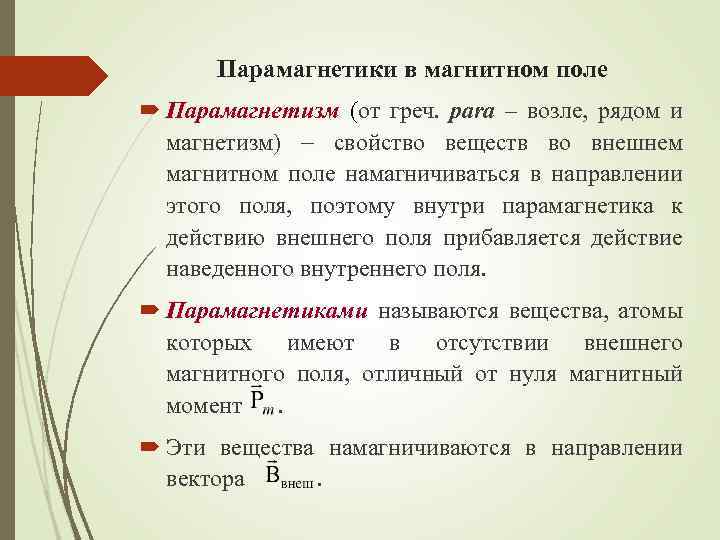 Парамагнетики в магнитном поле

Парамагнетизм (от греч. para – возле, рядом и магнетизм) – свойство веществ во внешнем магнитном поле намагничиваться в направлении этого поля, поэтому внутри парамагнетика к действию внешнего поля прибавляется действие наведенного внутреннего поля.

Парамагнетиками называются вещества, атомы которых имеют в отсутствии внешнего магнитного поля, отличный от нуля магнитный момент $\vec{P}_m$.

Эти вещества намагничиваются в направлении вектора $\vec{B}_{внеш}$.